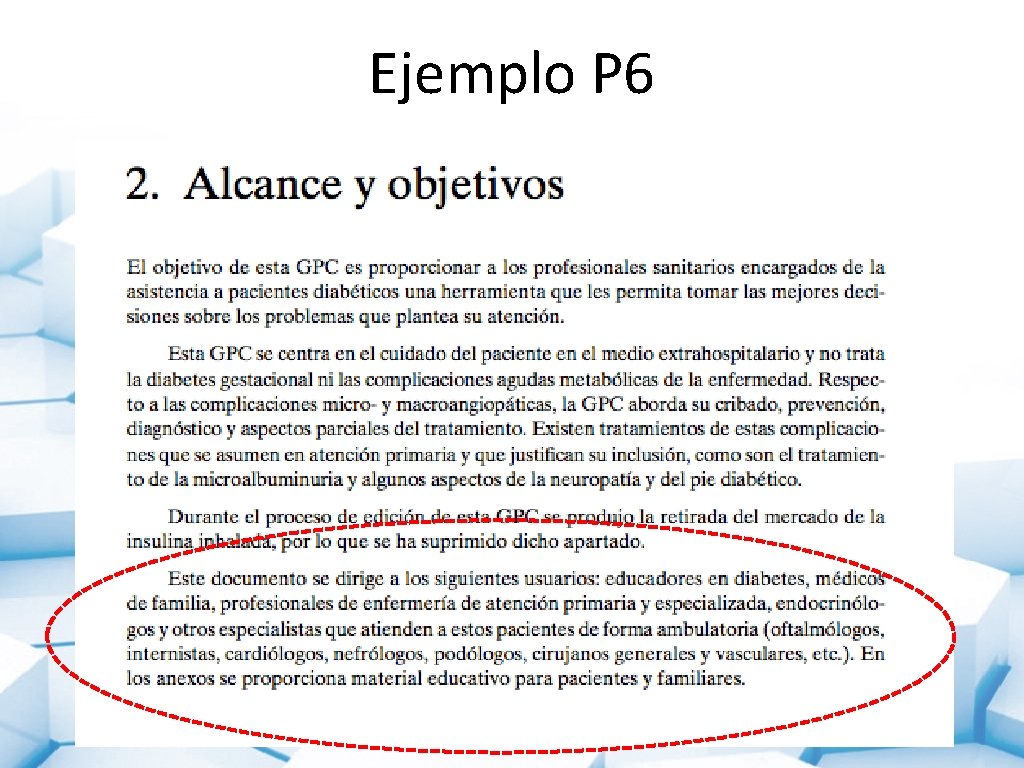 Ejemplo P6

2. Alcance y objetivos

El objetivo de esta GPC es proporcionar a los profesionales sanitarios encargados de la asistencia a pacientes diabéticos una herramienta que les permita tomar las mejores decisiones sobre los problemas que plantea su atención.

Esta GPC se centra en el cuidado del paciente en el medio extrahospitalario y no trata la diabetes gestacional ni las complicaciones agudas metabólicas de la enfermedad. Respecto a las complicaciones micro- y macroangiopáticas, la GPC aborda su cribado, prevención, diagnóstico y aspectos parciales del tratamiento. Existen tratamientos de estas complicaciones que se asumen en atención primaria y que justifican su inclusión, como son el tratamiento de la microalbuminuria y algunos aspectos de la neuropatía y del pie diabético.

Durante el proceso de edición de esta GPC se produjo la retirada del mercado de la insulina inhalada, por lo que se ha suprimido dicho apartado.

Este documento se dirige a los siguientes usuarios: educadores en diabetes, médicos de familia, profesionales de enfermería de atención primaria y especializada, endocrinólogos y otros especialistas que atienden a estos pacientes de forma ambulatoria (oftalmólogos, internistas, cardiólogos, nefrólogos, podólogos, cirujanos generales y vasculares, etc.). En los anexos se proporciona material educativo para pacientes y familiares.